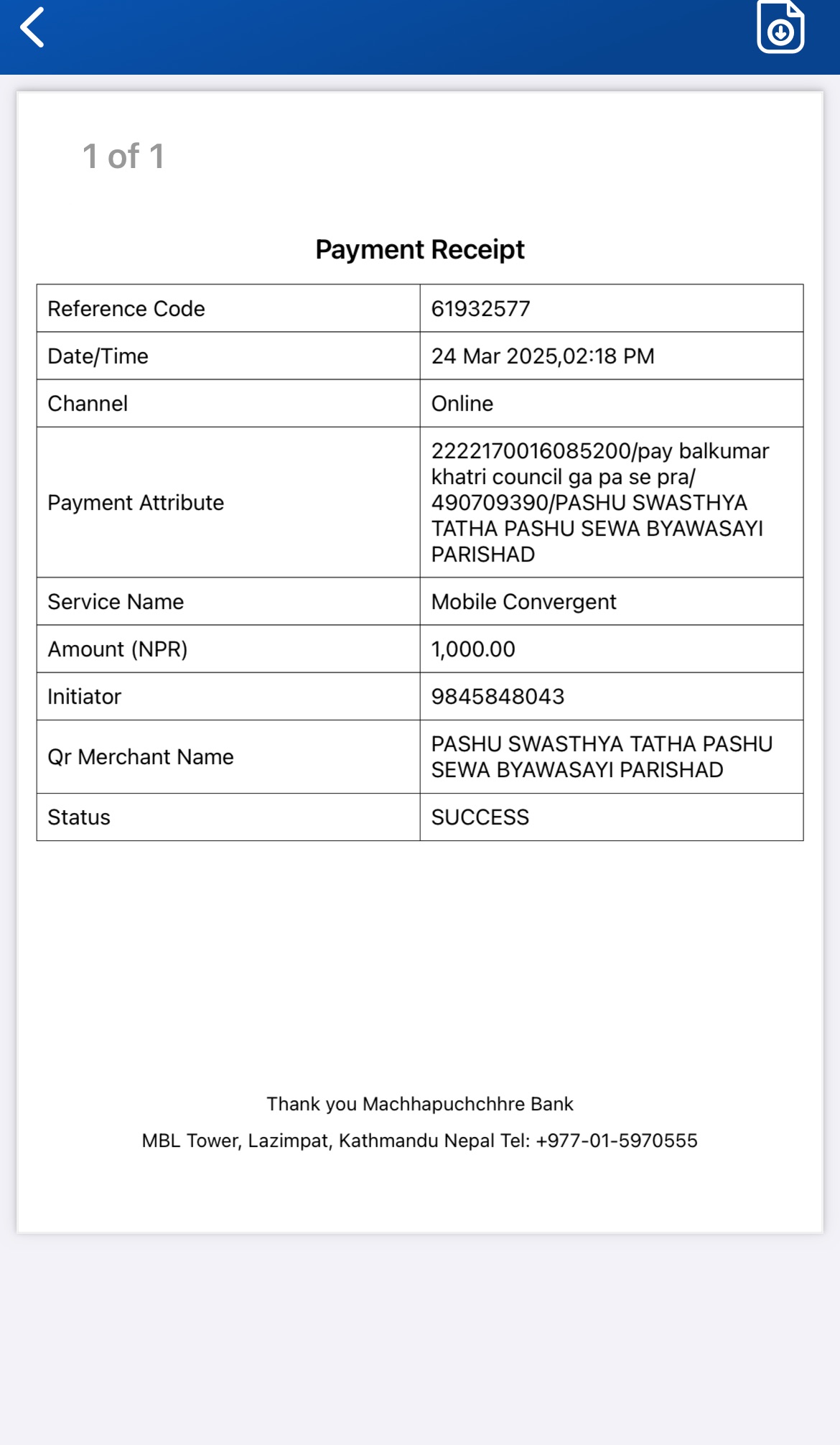 1 of 1

Payment Receipt

| Reference Code | 61932577 |
|---|---|
| Date/Time | 24 Mar 2025,02:18 PM |
| Channel | Online |
| Payment Attribute | 2222170016085200/pay balkumar khatri council ga pa se pra/ 490709390/PASHU SWASTHYA TATHA PASHU SEWA BYAWASAYI PARISHAD |
| Service Name | Mobile Convergent |
| Amount (NPR) | 1,000.00 |
| Initiator | 9845848043 |
| Qr Merchant Name | PASHU SWASTHYA TATHA PASHU SEWA BYAWASAYI PARISHAD |
| Status | SUCCESS |

Thank you Machhapuchchhre Bank

MBL Tower, Lazimpat, Kathmandu Nepal Tel: +977-01-5970555